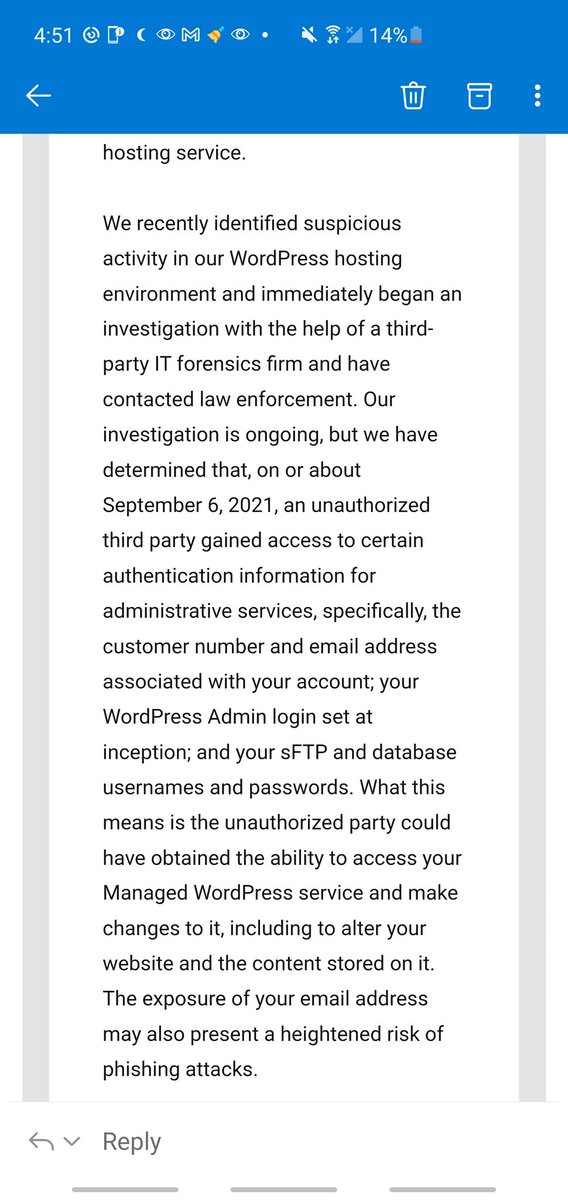 4:51 14%

hosting service.

We recently identified suspicious activity in our WordPress hosting environment and immediately began an investigation with the help of a third-party IT forensics firm and have contacted law enforcement. Our investigation is ongoing, but we have determined that, on or about September 6, 2021, an unauthorized third party gained access to certain authentication information for administrative services, specifically, the customer number and email address associated with your account; your WordPress Admin login set at inception; and your sFTP and database usernames and passwords. What this means is the unauthorized party could have obtained the ability to access your Managed WordPress service and make changes to it, including to alter your website and the content stored on it. The exposure of your email address may also present a heightened risk of phishing attacks.

Reply